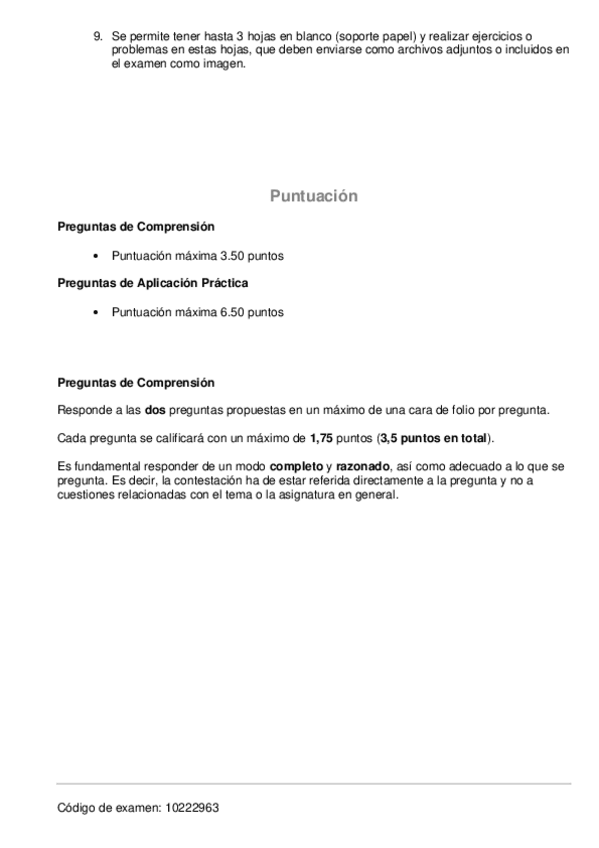 9. Se permite tener hasta 3 hojas en blanco (soporte papel) y realizar ejercicios o problemas en estas hojas, que deben enviarse como archivos adjuntos o incluidos en el examen como imagen.

Puntuación

Preguntas de Comprensión

• Puntuación máxima 3.50 puntos

Preguntas de Aplicación Práctica

• Puntuación máxima 6.50 puntos

Preguntas de Comprensión

Responde a las dos preguntas propuestas en un máximo de una cara de folio por pregunta.

Cada pregunta se calificará con un máximo de 1,75 puntos (3,5 puntos en total).

Es fundamental responder de un modo completo y razonado, así como adecuado a lo que se pregunta. Es decir, la contestación ha de estar referida directamente a la pregunta y no a cuestiones relacionadas con el tema o la asignatura en general.

Código de examen: 10222963